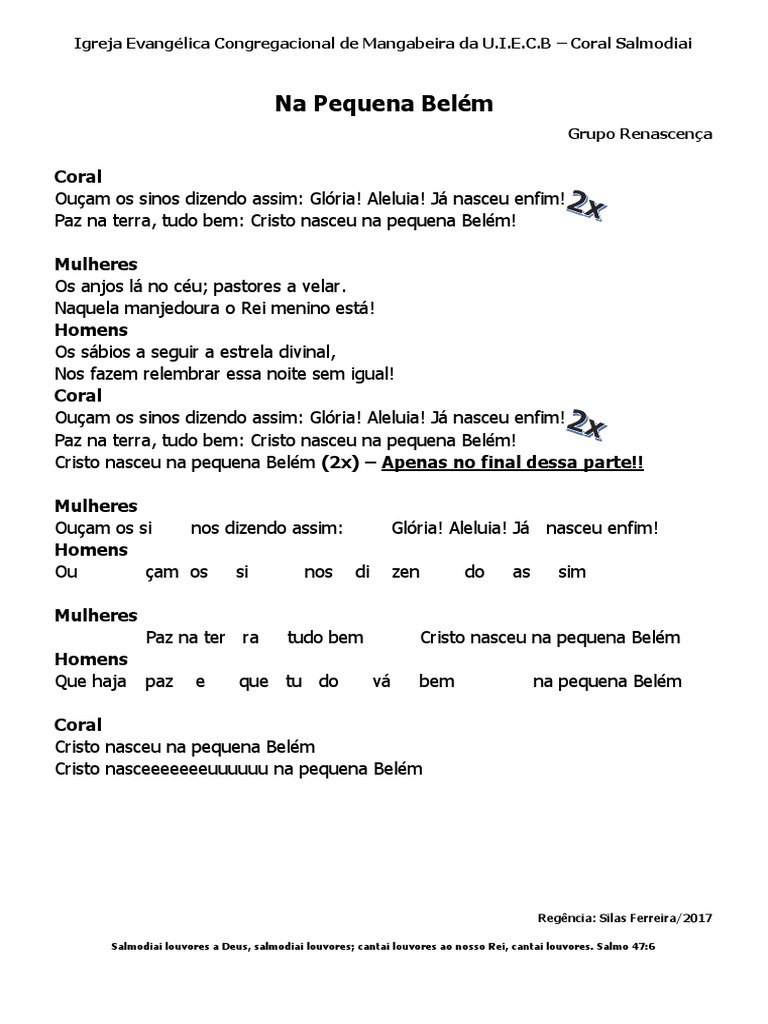 Igreja Evangélica Congregacional de Mangabeira da U.I.E.C.B – Coral Salmodiai

Na Pequena Belém

Grupo Renascença

Coral
Ouçam os sinos dizendo assim: Glória! Aleluia! Já nasceu enfim! 2x
Paz na terra, tudo bem: Cristo nasceu na pequena Belém!

Mulheres
Os anjos lá no céu; pastores a velar.
Naquela manjedoura o Rei menino está!
Homens
Os sábios a seguir a estrela divinal,
Nos fazem relembrar essa noite sem igual!
Coral
Ouçam os sinos dizendo assim: Glória! Aleluia! Já nasceu enfim! 2x
Paz na terra, tudo bem: Cristo nasceu na pequena Belém!
Cristo nasceu na pequena Belém (2x) – Apenas no final dessa parte!!

Mulheres
Ouçam os si nos dizendo assim: Glória! Aleluia! Já nasceu enfim!
Homens
Ou çam os si nos di zen do as sim

Mulheres
Paz na ter ra tudo bem Cristo nasceu na pequena Belém
Homens
Que haja paz e que tu do vá bem na pequena Belém

Coral
Cristo nasceu na pequena Belém
Cristo nasceeeeeeeuuuuuu na pequena Belém

Regência: Silas Ferreira/2017

Salmodiai louvores a Deus, salmodiai louvores; cantai louvores ao nosso Rei, cantai louvores. Salmo 47:6